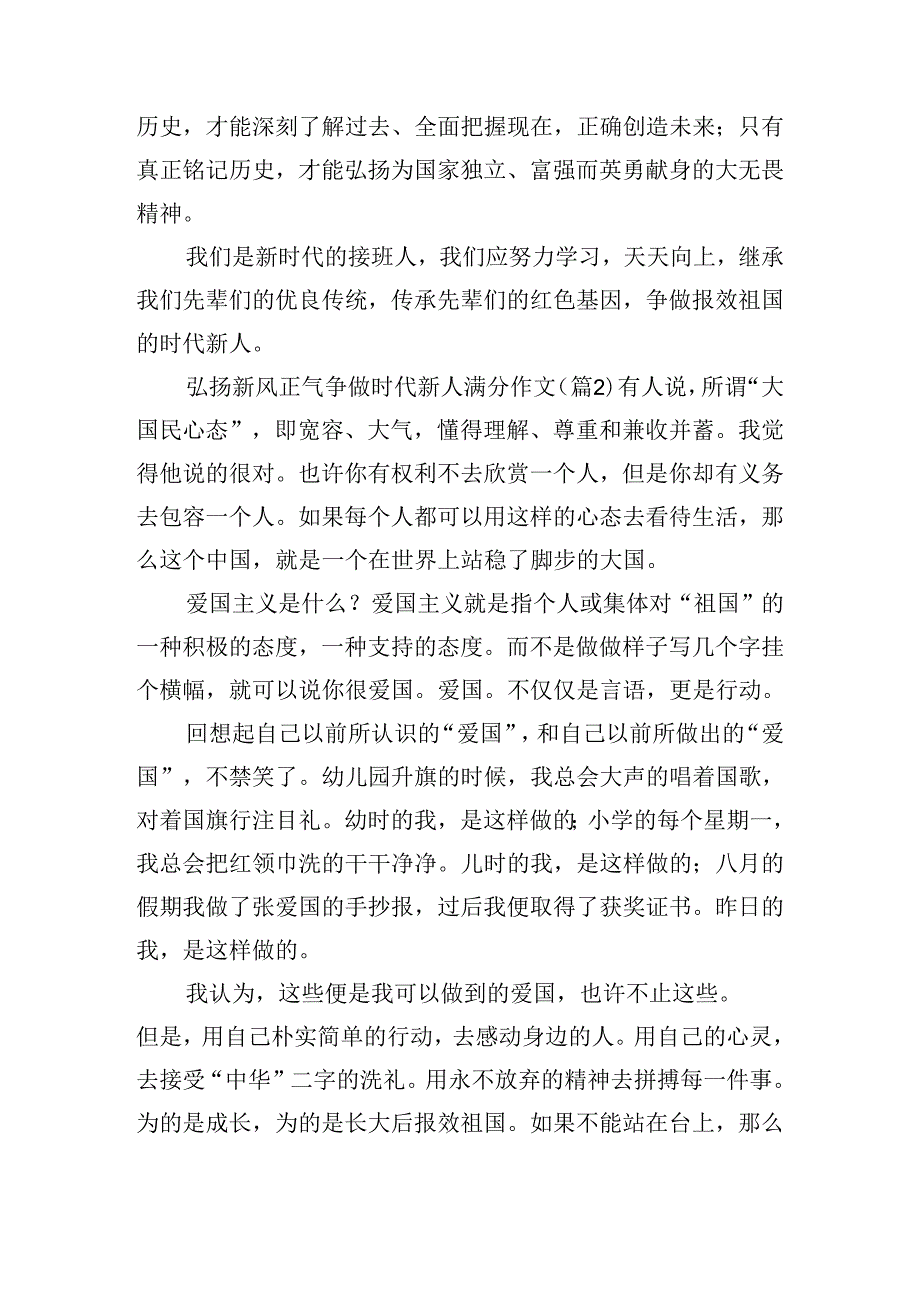 历史，才能深刻了解过去、全面把握现在，正确创造未来；只有真正铭记历史，才能弘扬为国家独立、富强而英勇献身的大无畏精神。

我们是新时代的接班人，我们应努力学习，天天向上，继承我们先辈们的优良传统，传承先辈们的红色基因，争做报效祖国的时代新人。

弘扬新风正气争做时代新人满分作文（篇2）有人说，所谓“大国民心态”，即宽容、大气，懂得理解、尊重和兼收并蓄。我觉得他说的很对。也许你有权利不去欣赏一个人，但是你却有义务去包容一个人。如果每个人都可以用这样的心态去看待生活，那么这个中国，就是一个在世界上站稳了脚步的大国。

爱国主义是什么？爱国主义就是指个人或集体对“祖国”的一种积极的态度，一种支持的态度。而不是做做样子写几个字挂个横幅，就可以说你很爱国。爱国。不仅仅是言语，更是行动。

回想起自己以前所认识的“爱国”，和自己以前所做出的“爱国”，不禁笑了。幼儿园升旗的时候，我总会大声的唱着国歌，对着国旗行注目礼。幼时的我，是这样做的;小学的每个星期一，我总会把红领巾洗的干干净净。儿时的我，是这样做的；八月的假期我做了张爱国的手抄报，过后我便取得了获奖证书。昨日的我，是这样做的。

我认为，这些便是我可以做到的爱国，也许不止这些。
但是，用自己朴实简单的行动，去感动身边的人。用自己的心灵，去接受“中华”二字的洗礼。用永不放弃的精神去拼搏每一件事。为的是成长，为的是长大后报效祖国。如果不能站在台上，那么